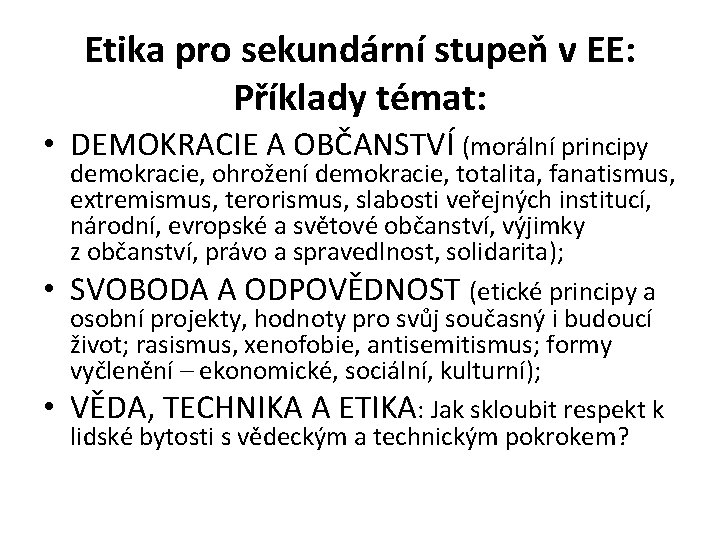 Etika pro sekundární stupeň v EE: Příklady témat:

• DEMOKRACIE A OBČANSTVÍ (morální principy demokracie, ohrožení demokracie, totalita, fanatismus, extremismus, terorismus, slabosti veřejných institucí, národní, evropské a světové občanství, výjimky z občanství, právo a spravedlnost, solidarita);

• SVOBODA A ODPOVĚDNOST (etické principy a osobní projekty, hodnoty pro svůj současný i budoucí život; rasismus, xenofobie, antisemitismus; formy vyčlenění – ekonomické, sociální, kulturní);

• VĚDA, TECHNIKA A ETIKA: Jak skloubit respekt k lidské bytosti s vědeckým a technickým pokrokem?